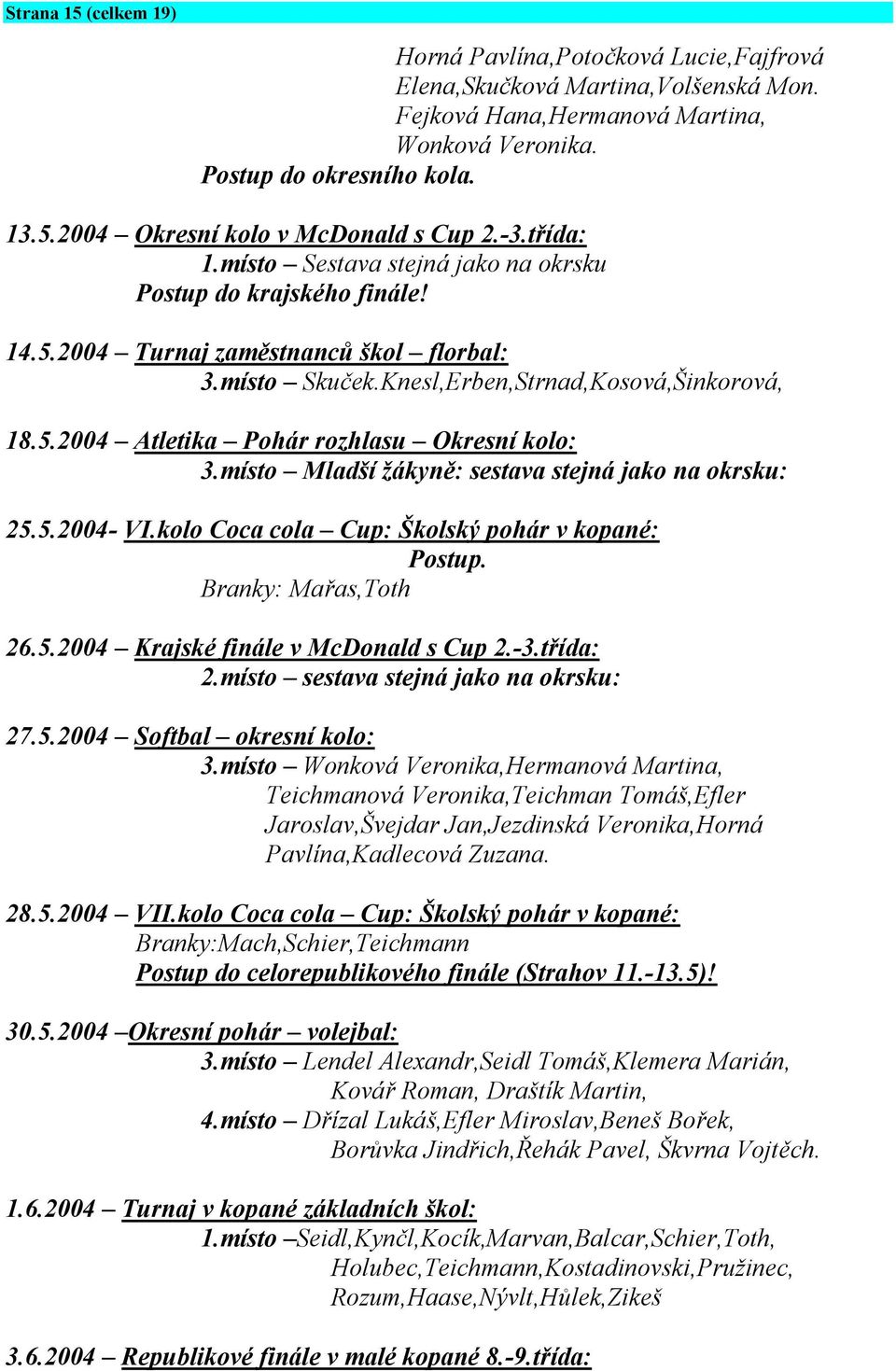 Strana 15 (celkem 19)

Horná Pavlína,Potočková Lucie,Fajfrová Elena,Skučková Martina,Volšenská Mon. Fejková Hana,Hermanová Martina, Wonková Veronika.
Postup do okresního kola.

13.5.2004 – Okresní kolo v McDonald s Cup 2.-3.třída:
1.místo – Sestava stejná jako na okrsku
Postup do krajského finále!

14.5.2004 – Turnaj zaměstnanců škol – florbal:
3.místo – Skuček.Knesl,Erben,Strnad,Kosová,Šinkorová,

18.5.2004 – Atletika – Pohár rozhlasu – Okresní kolo:
3.místo – Mladší žákyně: sestava stejná jako na okrsku:

25.5.2004- VI.kolo Coca cola – Cup: Školský pohár v kopané:
Postup.
Branky: Mařas,Toth

26.5.2004 – Krajské finále v McDonald s Cup 2.-3.třída:
2.místo – sestava stejná jako na okrsku:

27.5.2004 – Softbal – okresní kolo:
3.místo – Wonková Veronika,Hermanová Martina, Teichmanová Veronika,Teichman Tomáš,Efler Jaroslav,Švejdar Jan,Jezdinská Veronika,Horná Pavlína,Kadlecová Zuzana.

28.5.2004 – VII.kolo Coca cola – Cup: Školský pohár v kopané:
Branky:Mach,Schier,Teichmann
Postup do celorepublikového finále (Strahov 11.-13.5)!

30.5.2004 –Okresní pohár – volejbal:
3.místo – Lendel Alexandr,Seidl Tomáš,Klemera Marián, Kovář Roman, Draštík Martin,
4.místo – Dřízal Lukáš,Efler Miroslav,Beneš Bořek, Borůvka Jindřich,Řehák Pavel, Škvrna Vojtěch.

1.6.2004 – Turnaj v kopané základních škol:
1.místo –Seidl,Kynčl,Kocík,Marvan,Balcar,Schier,Toth, Holubec,Teichmann,Kostadinovski,Pružinec, Rozum,Haase,Nývlt,Hůlek,Zikeš

3.6.2004 – Republikové finále v malé kopané 8.-9.třída: